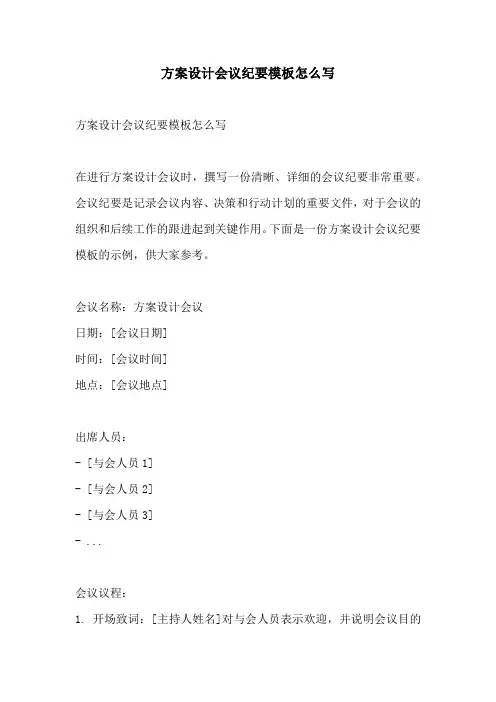 方案设计会议纪要模板怎么写

方案设计会议纪要模板怎么写

在进行方案设计会议时，撰写一份清晰、详细的会议纪要非常重要。会议纪要是记录会议内容、决策和行动计划的重要文件，对于会议的组织和后续工作的跟进起到关键作用。下面是一份方案设计会议纪要模板的示例，供大家参考。

会议名称：方案设计会议
日期：[会议日期]
时间：[会议时间]
地点：[会议地点]

出席人员：
- [与会人员 1]
- [与会人员 2]
- [与会人员 3]
- ...

会议议程：
1. 开场致词：[主持人姓名]对与会人员表示欢迎，并说明会议目的